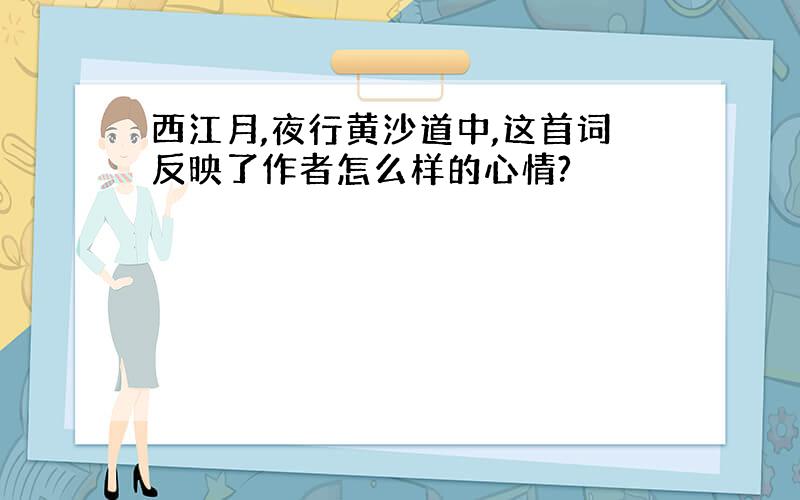 西江月,夜行黄沙道中,这首词反映了作者怎么样的心情?